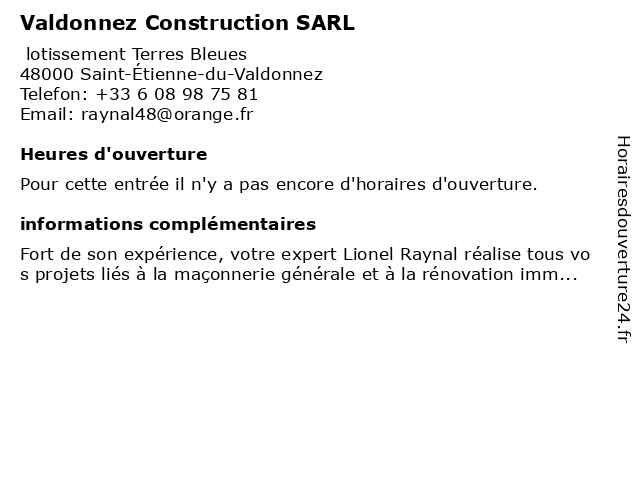 Valdonnez Construction SARL

lotissement Terres Bleues
48000 Saint-Étienne-du-Valdonnez
Telefon: +33 6 08 98 75 81
Email: raynal48@orange.fr

Heures d'ouverture

Pour cette entrée il n'y a pas encore d'horaires d'ouverture.

informations complémentaires

Fort de son expérience, votre expert Lionel Raynal réalise tous vos projets liés à la maçonnerie générale et à la rénovation imm...

Horairesdouverture24.fr